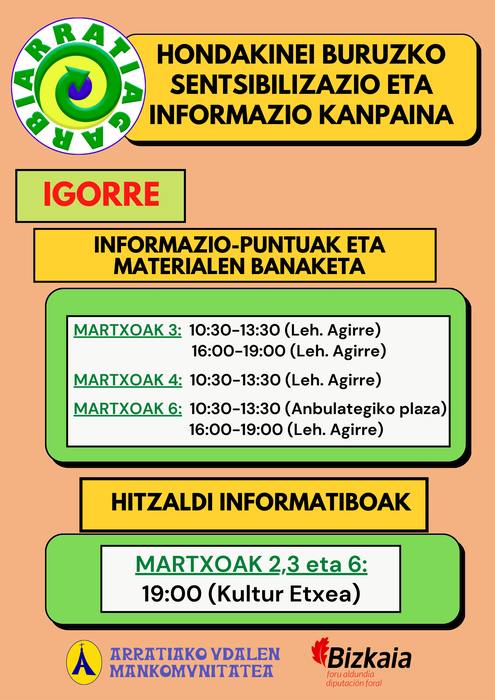 ARRATIA GARBIA

HONDAKINEI BURUZKO SENTSIBILIZAZIO ETA INFORMAZIO KANPAINA

IGORRE

INFORMAZIO-PUNTUAK ETA MATERIALEN BANAKETA

MARTXOAK 3: 10:30-13:30 (Leh. Agirre)
16:00-19:00 (Leh. Agirre)

MARTXOAK 4: 10:30-13:30 (Leh. Agirre)

MARTXOAK 6: 10:30-13:30 (Anbulategiko plaza)
16:00-19:00 (Leh. Agirre)

HITZALDI INFORMATIBOAK

MARTXOAK 2,3 eta 6:
19:00 (Kultur Etxea)

ARRATIAKO VDALEN
MANKOMVNITATEA

Bizkaia
foru aldundia
diputación foral